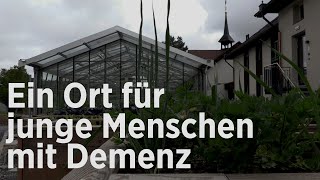 Ein Ort für junge Menschen mit Demenz